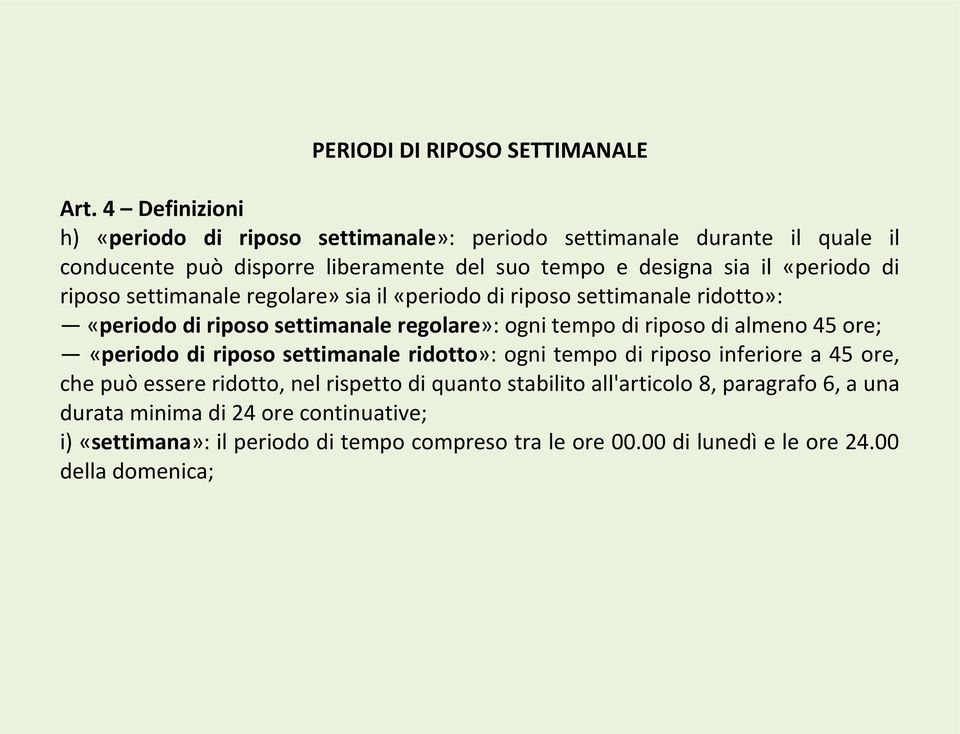 PERIODI DI RIPOSO SETTIMANALE

Art. 4 – Definizioni
h) «periodo di riposo settimanale»: periodo settimanale durante il quale il conducente può disporre liberamente del suo tempo e designa sia il «periodo di riposo settimanale regolare» sia il «periodo di riposo settimanale ridotto»:
— «periodo di riposo settimanale regolare»: ogni tempo di riposo di almeno 45 ore;
— «periodo di riposo settimanale ridotto»: ogni tempo di riposo inferiore a 45 ore, che può essere ridotto, nel rispetto di quanto stabilito all'articolo 8, paragrafo 6, a una durata minima di 24 ore continuative;
i) «settimana»: il periodo di tempo compreso tra le ore 00.00 di lunedì e le ore 24.00 della domenica;